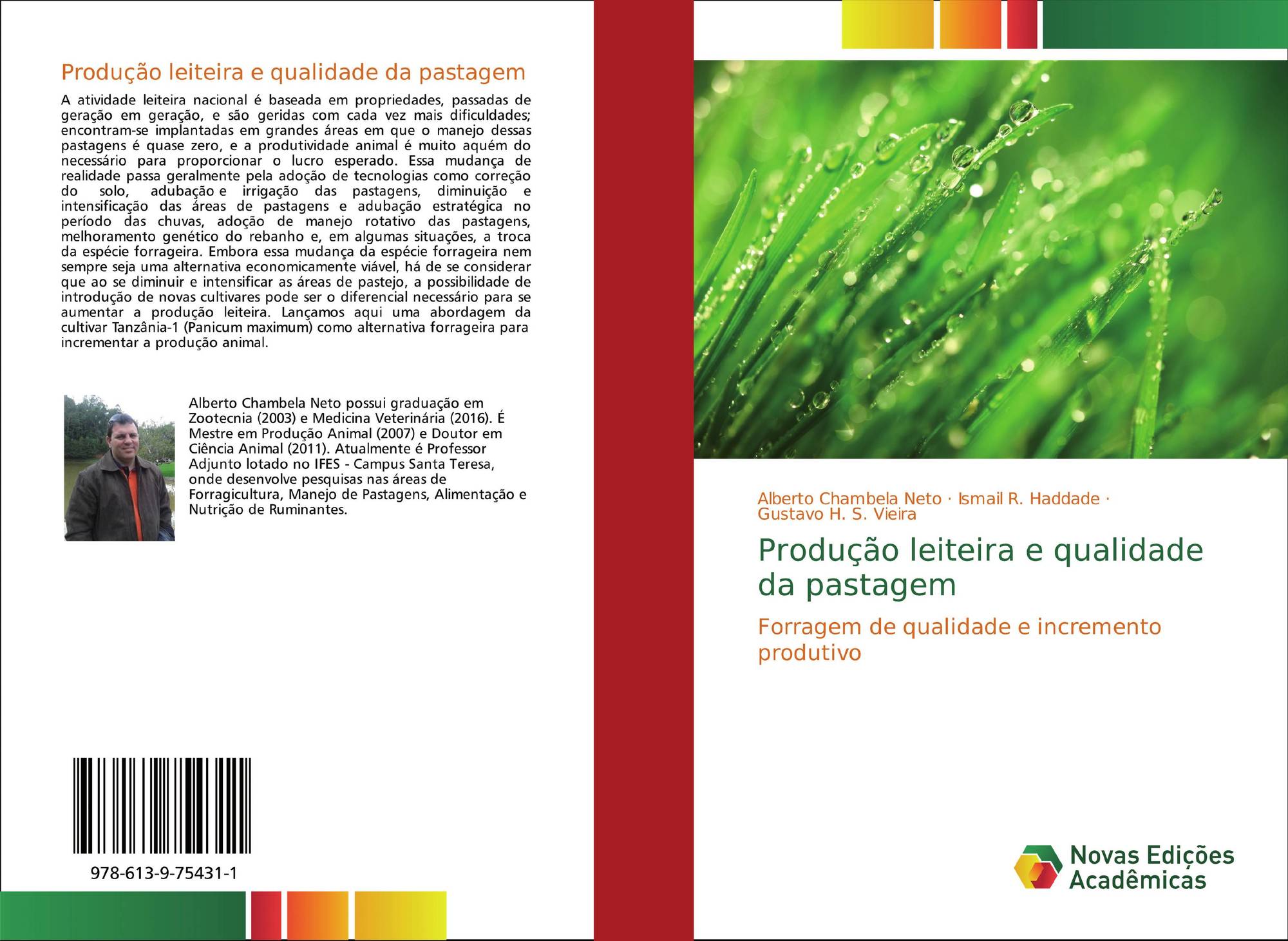 Produção leiteira e qualidade da pastagem

A atividade leiteira nacional é baseada em propriedades, passadas de geração em geração, e são geridas com cada vez mais dificuldades; encontram-se implantadas em grandes áreas em que o manejo dessas pastagens é quase zero, e a produtividade animal é muito aquém do necessário para proporcionar o lucro esperado. Essa mudança de realidade passa geralmente pela adoção de tecnologias como correção do solo, adubação e irrigação das pastagens, diminuição e intensificação das áreas de pastagens e adubação estratégica no período das chuvas, adoção de manejo rotativo das pastagens, melhoramento genético do rebanho e, em algumas situações, a troca da espécie forrageira. Embora essa mudança da espécie forrageira nem sempre seja uma alternativa economicamente viável, há de se considerar que ao se diminuir e intensificar as áreas de pastejo, a possibilidade de introdução de novas cultivares pode ser o diferencial necessário para se aumentar a produção leiteira. Lançamos aqui uma abordagem da cultivar Tanzânia-1 (Panicum maximum) como alternativa forrageira para incrementar a produção animal.

Alberto Chambela Neto possui graduação em Zootecnia (2003) e Medicina Veterinária (2016). É Mestre em Produção Animal (2007) e Doutor em Ciência Animal (2011). Atualmente é Professor Adjunto lotado no IFES - Campus Santa Teresa, onde desenvolve pesquisas nas áreas de Forragicultura, Manejo de Pastagens, Alimentação e Nutrição de Ruminantes.

978-613-9-75431-1

Alberto Chambela Neto · Ismail R. Haddade · Gustavo H. S. Vieira

Produção leiteira e qualidade da pastagem

Forragem de qualidade e incremento produtivo

Novas Edições Acadêmicas